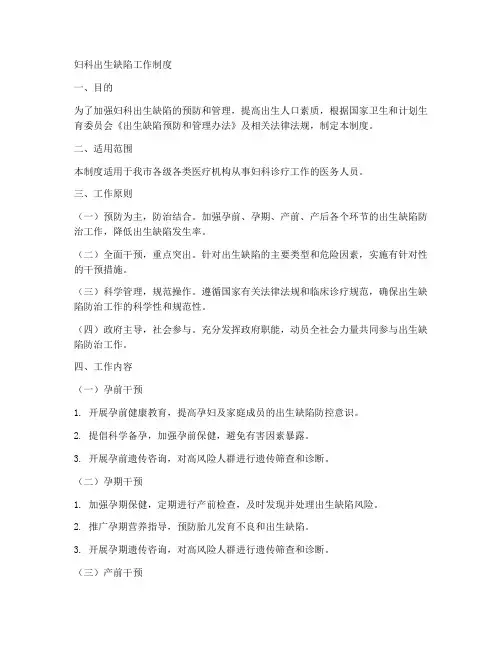 妇科出生缺陷工作制度

一、目的

为了加强妇科出生缺陷的预防和管理，提高出生人口素质，根据国家卫生和计划生育委员会《出生缺陷预防和管理办法》及相关法律法规，制定本制度。

二、适用范围

本制度适用于我市各级各类医疗机构从事妇科诊疗工作的医务人员。

三、工作原则

（一）预防为主，防治结合。加强孕前、孕期、产前、产后各个环节的出生缺陷防治工作，降低出生缺陷发生率。

（二）全面干预，重点突出。针对出生缺陷的主要类型和危险因素，实施有针对性的干预措施。

（三）科学管理，规范操作。遵循国家有关法律法规和临床诊疗规范，确保出生缺陷防治工作的科学性和规范性。

（四）政府主导，社会参与。充分发挥政府职能，动员全社会力量共同参与出生缺陷防治工作。

四、工作内容

（一）孕前干预

1. 开展孕前健康教育，提高孕妇及家庭成员的出生缺陷防控意识。

2. 提倡科学备孕，加强孕前保健，避免有害因素暴露。

3. 开展孕前遗传咨询，对高风险人群进行遗传筛查和诊断。

（二）孕期干预

1. 加强孕期保健，定期进行产前检查，及时发现并处理出生缺陷风险。

2. 推广孕期营养指导，预防胎儿发育不良和出生缺陷。

3. 开展孕期遗传咨询，对高风险人群进行遗传筛查和诊断。

（三）产前干预